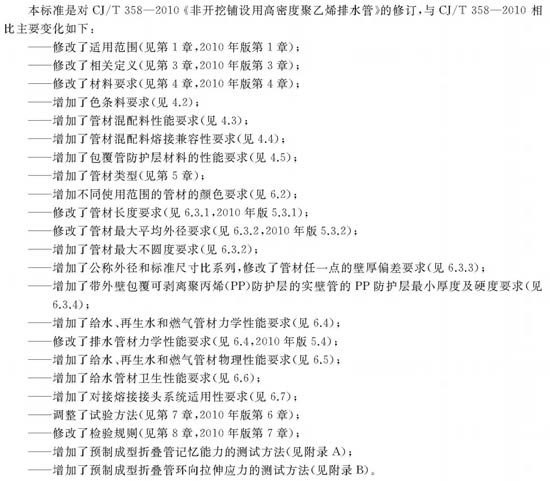 本标准是对 CJ/T 358—2010《非开挖铺设用高密度聚乙烯排水管》的修订，与 CJ/T 358—2010 相比主要变化如下：

——修改了适用范围(见第 1 章，2010 年版第 1 章)；
——修改了相关定义(见第 3 章，2010 年版第 3 章)；
——修改了材料要求(见第 4 章，2010 年版第 4 章)；
——增加了色条料要求(见 4.2)；
——增加了管材混配料性能要求(见 4.3)；
——增加了管材混配料熔接兼容性要求(见 4.4)；
——增加了包覆管防护层材料的性能要求(见 4.5)；
——增加了管材类型(见第 5 章)；
——增加不同使用范围的管材的颜色要求(见 6.2)；
——修改了管材长度要求(见 6.3.1，2010 年版 5.3.1)；
——修改了管材最大平均外径要求(见 6.3.2，2010 年版 5.3.2)；
——增加了管材最大不圆度要求(见 6.3.2)；
——增加了公称外径和标准尺寸比系列，修改了管材任一点的壁厚偏差要求(见 6.3.3)；
——增加了带外壁包覆可剥离聚丙烯(PP)防护层的实壁管的 PP 防护层最小厚度及硬度要求(见 6.3.4)；
——增加了给水、再生水和燃气管材力学性能要求(见 6.4)；
——修改了排水管材力学性能要求(见 6.4，2010 年版 5.4)；
——增加了给水、再生水和燃气管材物理性能要求(见 6.5)；
——增加了给水管材卫生性能要求(见 6.6)；
——增加了对接熔接接头系统适用性要求(见 6.7)；
——调整了试验方法(见第 7 章，2010 年版第 6 章)；
——修改了检验规则(见第 8 章，2010 年版第 7 章)；
——增加了预制成型折叠管记忆能力的测试方法(见附录 A)；
——增加了预制成型折叠管环向拉伸应力的测试方法(见附录 B)。